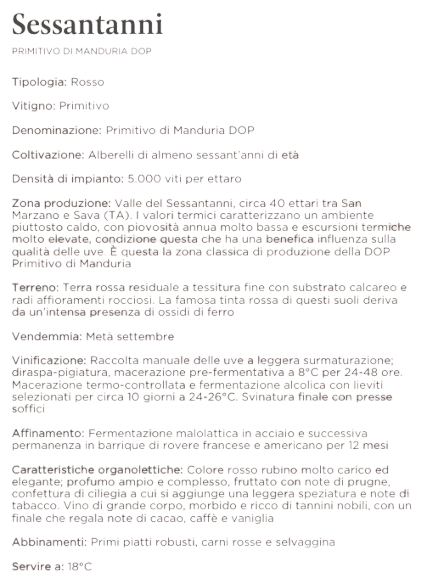 Sessantanni

PRIMITIVO DI MANDURIA DOP

Tipologia: Rosso

Vitigno: Primitivo

Denominazione: Primitivo di Manduria DOP

Coltivazione: Alberelli di almeno sessant'anni di età

Densità di impianto: 5.000 viti per ettaro

Zona produzione: Valle del Sessantanni, circa 40 ettari tra San Marzano e Sava (TA). I valori termici caratterizzano un ambiente piuttosto caldo, con piovosità annua molto bassa e escursioni termiche molto elevate, condizione questa che ha una benefica influenza sulla qualità delle uve. È questa la zona classica di produzione della DOP Primitivo di Manduria

Terreno: Terra rossa residuale a tessitura fine con substrato calcareo e radi affioramenti rocciosi. La famosa tinta rossa di questi suoli deriva da un'intensa presenza di ossidi di ferro

Vendemmia: Metà settembre

Vinificazione: Raccolta manuale delle uve a leggera surmaturazione; diraspa-pigiatura, macerazione pre-fermentativa a 8°C per 24-48 ore. Macerazione termo-controllata e fermentazione alcolica con lieviti selezionati per circa 10 giorni a 24-26°C. Svinatura finale con presse soffici

Affinamento: Fermentazione malolattica in acciaio e successiva permanenza in barrique di rovere francese e americano per 12 mesi

Caratteristiche organolettiche: Colore rosso rubino molto carico ed elegante; profumo ampio e complesso, fruttato con note di prugne, confettura di ciliegia a cui si aggiunge una leggera speziatura e note di tabacco. Vino di grande corpo, morbido e ricco di tannini nobili, con un finale che regala note di cacao, caffè e vaniglia

Abbinamenti: Primi piatti robusti, carni rosse e selvaggina

Servire a: 18°C